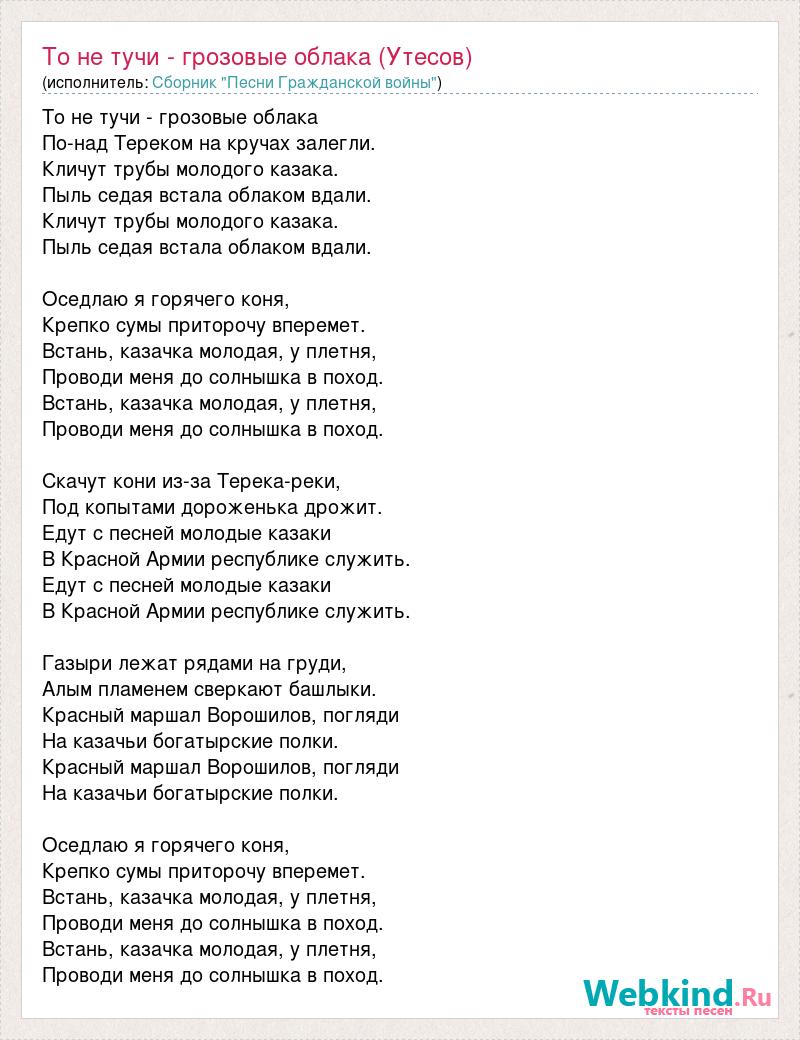 То не тучи - грозовые облака (Утесов)
(исполнитель: Сборник "Песни Гражданской войны")

То не тучи - грозовые облака
По-над Тереком на кручах залегли.
Кличут трубы молодого казака.
Пыль седая встала облаком вдали.
Кличут трубы молодого казака.
Пыль седая встала облаком вдали.

Оседлаю я горячего коня,
Крепко сумы приторочу вперемет.
Встань, казачка молодая, у плетня,
Проводи меня до солнышка в поход.
Встань, казачка молодая, у плетня,
Проводи меня до солнышка в поход.

Скачут кони из-за Терека-реки,
Под копытами дороженька дрожит.
Едут с песней молодые казаки
В Красной Армии республике служить.
Едут с песней молодые казаки
В Красной Армии республике служить.

Газыри лежат рядами на груди,
Алым пламенем сверкают башлыки.
Красный маршал Ворошилов, погляди
На казачьи богатырские полки.
Красный маршал Ворошилов, погляди
На казачьи богатырские полки.

Оседлаю я горячего коня,
Крепко сумы приторочу вперемет.
Встань, казачка молодая, у плетня,
Проводи меня до солнышка в поход.
Встань, казачка молодая, у плетня,
Проводи меня до солнышка в поход.

Webkind.Ru
тексты песен